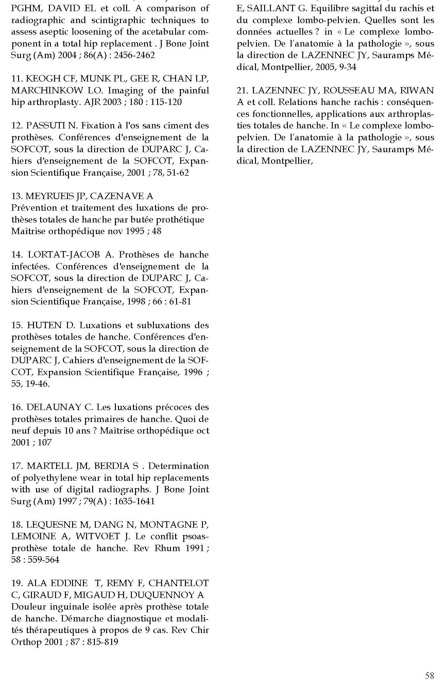 PGHM, DAVID EL et coll. A comparison of radiographic and scintigraphic techniques to assess aseptic loosening of the acetabular component in a total hip replacement . J Bone Joint Surg (Am) 2004 ; 86(A) : 2456-2462

11. KEOGH CF, MUNK PL, GEE R, CHAN LP, MARCHINKOW LO. Imaging of the painful hip arthroplasty. AJR 2003 ; 180 : 115-120

12. PASSUTI N. Fixation à l'os sans ciment des prothèses. Conférences d'enseignement de la SOFCOT, sous la direction de DUPARC J, Cahiers d'enseignement de la SOFCOT, Expansion Scientifique Française, 2001 ; 78, 51-62

13. MEYRUEIS JP, CAZENAVE A
Prévention et traitement des luxations de prothèses totales de hanche par butée prothétique Maîtrise orthopédique nov 1995 ; 48

14. LORTAT-JACOB A. Prothèses de hanche infectées. Conférences d'enseignement de la SOFCOT, sous la direction de DUPARC J, Cahiers d'enseignement de la SOFCOT, Expansion Scientifique Française, 1998 ; 66 : 61-81

15. HUTEN D. Luxations et subluxations des prothèses totales de hanche. Conférences d'enseignement de la SOFCOT, sous la direction de DUPARC J, Cahiers d'enseignement de la SOFCOT, Expansion Scientifique Française, 1996 ; 55, 19-46.

16. DELAUNAY C. Les luxations précoces des prothèses totales primaires de hanche. Quoi de neuf depuis 10 ans ? Maîtrise orthopédique oct 2001 ; 107

17. MARTELL JM, BERDIA S . Determination of polyethylene wear in total hip replacements with use of digital radiographs. J Bone Joint Surg (Am) 1997 ; 79(A) : 1635-1641

18. LEQUESNE M, DANG N, MONTAGNE P, LEMOINE A, WITVOET J. Le conflit psoas-prothèse totale de hanche. Rev Rhum 1991 ; 58 : 559-564

19. ALA EDDINE T, REMY F, CHANTELOT C, GIRAUD F, MIGAUD H, DUQUENNOY A Douleur inguinale isolée après prothèse totale de hanche. Démarche diagnostique et modalités thérapeutiques à propos de 9 cas. Rev Chir Orthop 2001 ; 87 : 815-819

E, SAILLANT G. Equilibre sagittal du rachis et du complexe lombo-pelvien. Quelles sont les données actuelles ? in « Le complexe lombo-pelvien. De l'anatomie à la pathologie », sous la direction de LAZENNEC JY, Sauramps Médical, Montpellier, 2005, 9-34

21. LAZENNEC JY, ROUSSEAU MA, RIWAN A et coll. Relations hanche rachis : conséquences fonctionnelles, applications aux arthroplasties totales de hanche. In « Le complexe lombo-pelvien. De l'anatomie à la pathologie », sous la direction de LAZENNEC JY, Sauramps Médical, Montpellier,

58